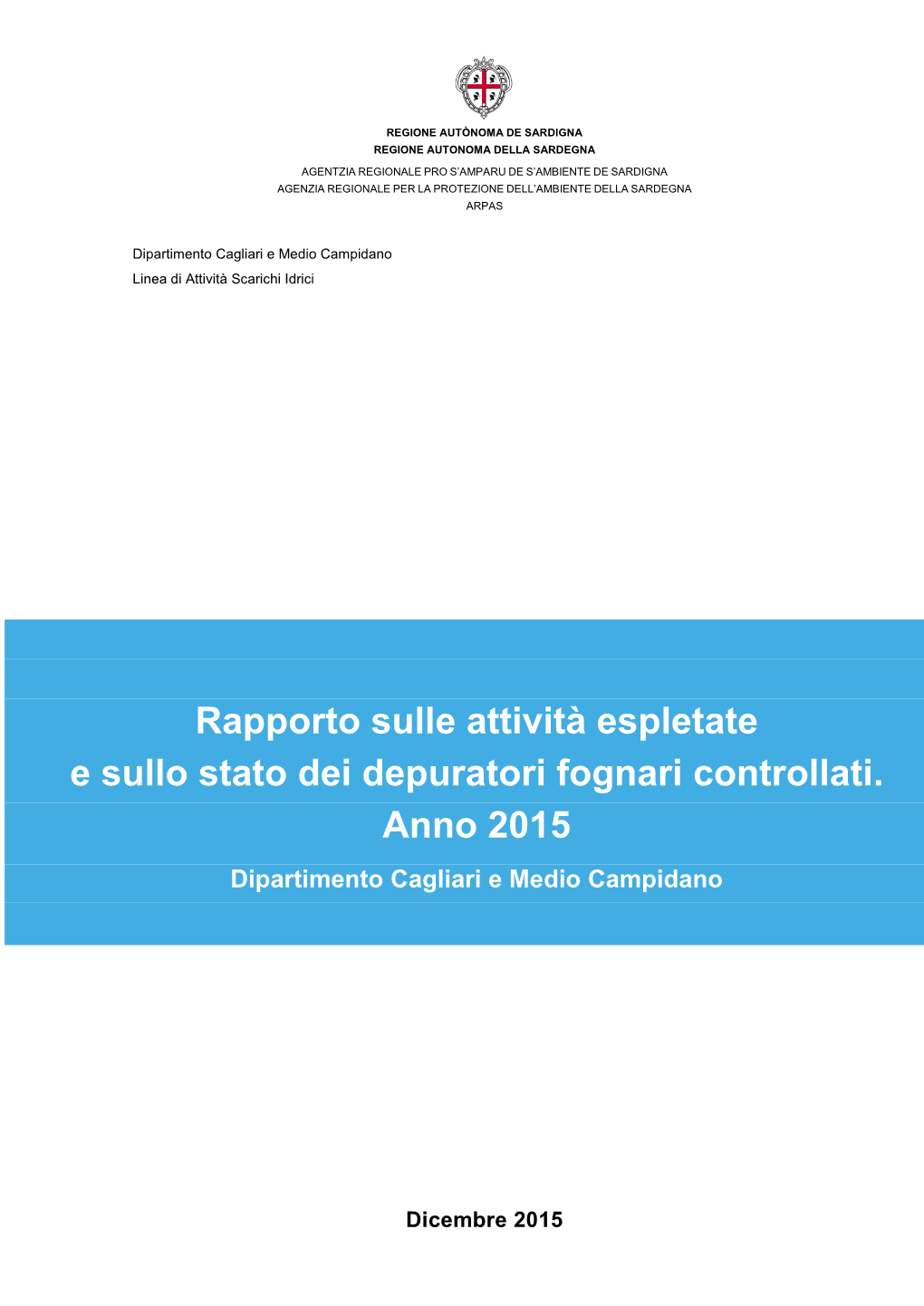 REGIONE AUTÒNOMA DE SARDIGNA
REGIONE AUTONOMA DELLA SARDEGNA

AGENTZIA REGIONALE PRO S'AMPARU DE S'AMBIENTE DE SARDIGNA
AGENZIA REGIONALE PER LA PROTEZIONE DELL'AMBIENTE DELLA SARDEGNA
ARPAS

Dipartimento Cagliari e Medio Campidano
Linea di Attività Scarichi Idrici

Rapporto sulle attività espletate
e sullo stato dei depuratori fognari controllati.
Anno 2015

Dipartimento Cagliari e Medio Campidano

Dicembre 2015